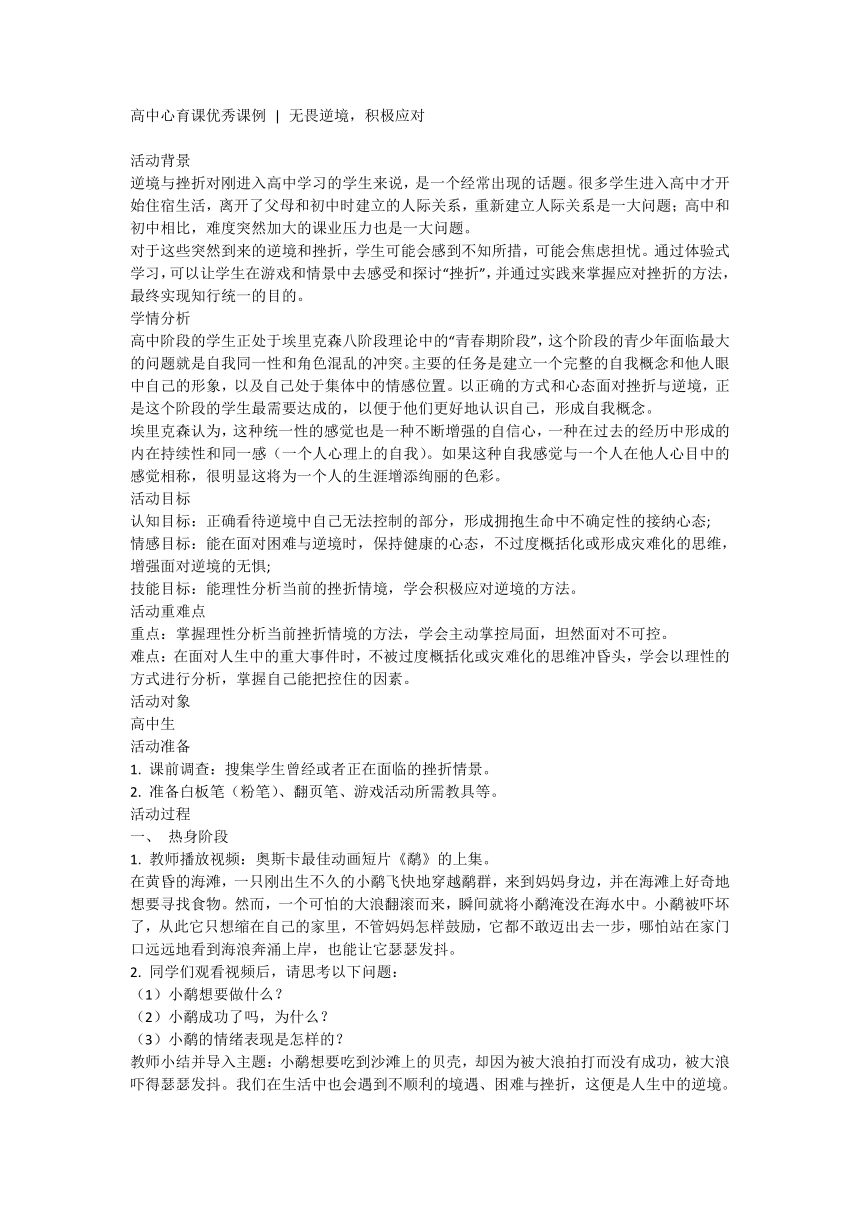 高中心育课优秀课例 | 无畏逆境，积极应对

活动背景
逆境与挫折对刚进入高中学习的学生来说，是一个经常出现的话题。很多学生进入高中才开始住宿生活，离开了父母和初中时建立的人际关系，重新建立人际关系是一大问题；高中和初中相比，难度突然加大的课业压力也是一大问题。
对于这些突然到来的逆境和挫折，学生可能会感到不知所措，可能会焦虑担忧。通过体验式学习，可以让学生在游戏和情景中去感受和探讨“挫折”，并通过实践来掌握应对挫折的方法，最终实现知行统一的目的。
学情分析
高中阶段的学生正处于埃里克森八阶段理论中的“青春期阶段”，这个阶段的青少年面临最大的问题就是自我同一性和角色混乱的冲突。主要的任务是建立一个完整的自我概念和他人眼中自己的形象，以及自己处于集体中的情感位置。以正确的方式和心态面对挫折与逆境，正是这个阶段的学生最需要达成的，以便于他们更好地认识自己，形成自我概念。
埃里克森认为，这种统一性的感觉也是一种不断增强的自信心，一种在过去的经历中形成的内在持续性和同一感（一个人心理上的自我）。如果这种自我感觉与一个人在他人心目中的感觉相称，很明显这将为一个人的生涯增添绚丽的色彩。
活动目标
认知目标：正确看待逆境中自己无法控制的部分，形成拥抱生命中不确定性的接纳心态;
情感目标：能在面对困难与逆境时，保持健康的心态，不过度概括化或形成灾难化的思维，增强面对逆境的无惧;
技能目标：能理性分析当前的挫折情境，学会积极应对逆境的方法。
活动重难点
重点：掌握理性分析当前挫折情境的方法，学会主动掌控局面，坦然面对不可控。
难点：在面对人生中的重大事件时，不被过度概括化或灾难化的思维冲昏头，学会以理性的方式进行分析，掌握自己能把控住的因素。
活动对象
高中生
活动准备
1. 课前调查：搜集学生曾经或者正在面临的挫折情景。
2. 准备白板笔（粉笔）、翻页笔、游戏活动所需教具等。
活动过程
一、 热身阶段
1. 教师播放视频：奥斯卡最佳动画短片《鹬》的上集。
在黄昏的海滩，一只刚出生不久的小鹬飞快地穿越鹬群，来到妈妈身边，并在海滩上好奇地想要寻找食物。然而，一个可怕的大浪翻滚而来，瞬间就将小鹬淹没在海水中。小鹬被吓坏了，从此它只想缩在自己的家里，不管妈妈怎样鼓励，它都不敢迈出去一步，哪怕站在家门口远远地看到海浪奔涌上岸，也能让它瑟瑟发抖。
2. 同学们观看视频后，请思考以下问题：
（1）小鹬想要做什么？
（2）小鹬成功了吗，为什么？
（3）小鹬的情绪表现是怎样的？
教师小结并导入主题：小鹬想要吃到沙滩上的贝壳，却因为被大浪拍打而没有成功，被大浪吓得瑟瑟发抖。我们在生活中也会遇到不顺利的境遇、困难与挫折，这便是人生中的逆境。